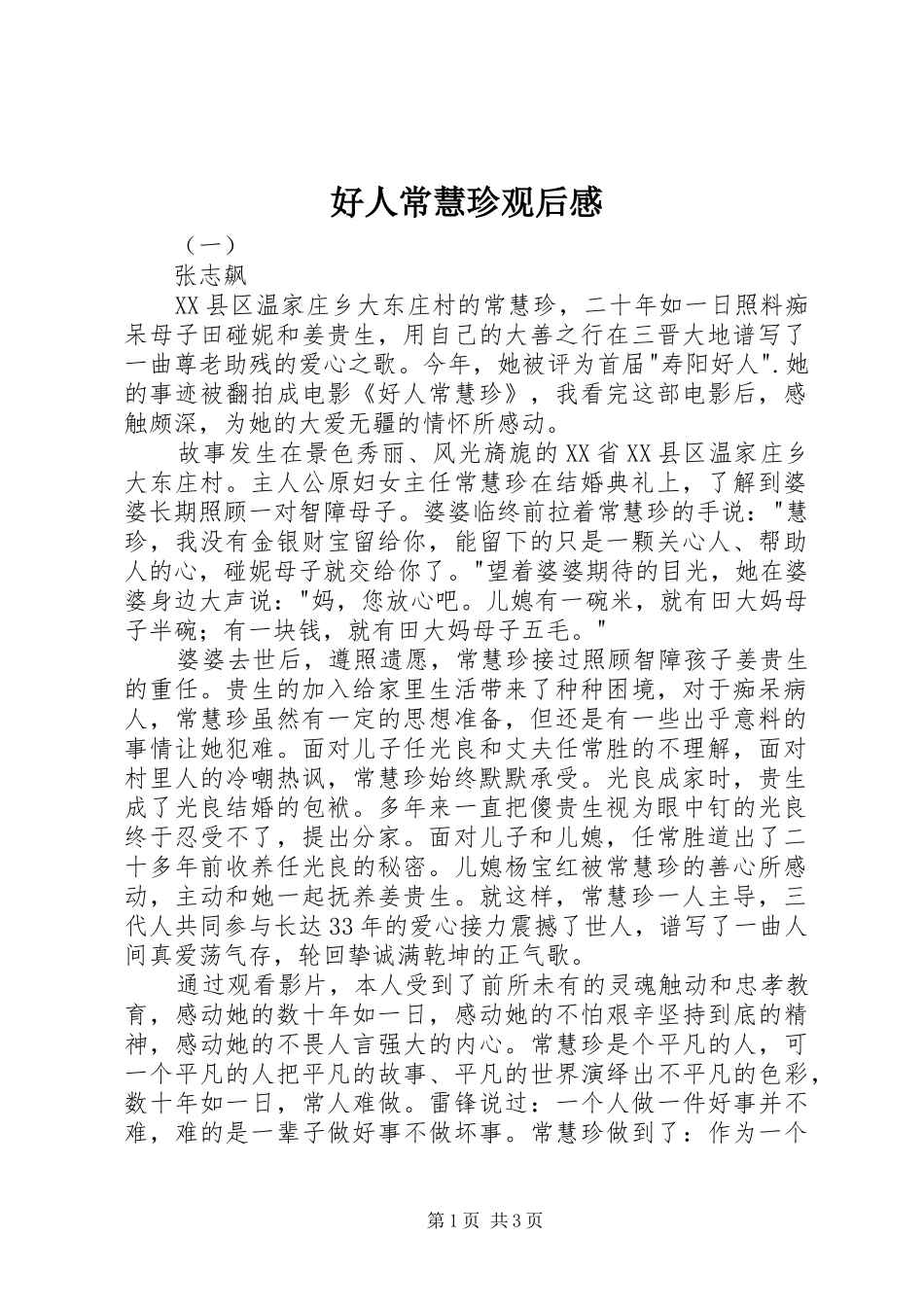 好人常慧珍观后感

（一）

张志飙

XX县区温家庄乡大东庄村的常慧珍，二十年如一日照料痴呆母子田碰妮和姜贵生，用自己的大善之行在三晋大地谱写了一曲尊老助残的爱心之歌。今年，她被评为首届"寿阳好人".她的事迹被翻拍成电影《好人常慧珍》，我看完这部电影后，感触颇深，为她的大爱无疆的情怀所感动。

故事发生在景色秀丽、风光旖旎的XX省XX县区温家庄乡大东庄村。主人公原妇女主任常慧珍在结婚典礼上，了解到婆婆长期照顾一对智障母子。婆婆临终前拉着常慧珍的手说："慧珍，我没有金银财宝留给你，能留下的只是一颗关心人、帮助人的心，碰妮母子就交给你了。"望着婆婆期待的目光，她在婆婆身边大声说："妈，您放心吧。儿媳有一碗米，就有田大妈母子半碗；有一块钱，就有田大妈母子五毛。"

婆婆去世后，遵照遗愿，常慧珍接过照顾智障孩子姜贵生的重任。贵生的加入给家里生活带来了种种困境，对于痴呆病人，常慧珍虽然有一定的思想准备，但还是有一些出乎意料的事情让她犯难。面对儿子任光良和丈夫任常胜的不理解，面对村里人的冷嘲热讽，常慧珍始终默默承受。光良成家时，贵生成了光良结婚的包袱。多年来一直把傻贵生视为眼中钉的光良终于忍受不了，提出分家。面对儿子和儿媳，任常胜道出了二十多年前收养任光良的秘密。儿媳杨宝红被常慧珍的善心所感动，主动和她一起抚养姜贵生。就这样，常慧珍一人主导，三代人共同参与长达33年的爱心接力震撼了世人，谱写了一曲人间真爱荡气存，轮回挚诚满乾坤的正气歌。

通过观看影片，本人受到了前所未有的灵魂触动和忠孝教育，感动她的数十年如一日，感动她的不怕艰辛坚持到底的精神，感动她的不畏人言强大的内心。常慧珍是个平凡的人，可一个平凡的人把平凡的故事、平凡的世界演绎出不平凡的色彩，数十年如一日，常人难做。雷锋说过：一个人做一件好事并不难，难的是一辈子做好事不做坏事。常慧珍做到了：作为一个

第1页 共3页